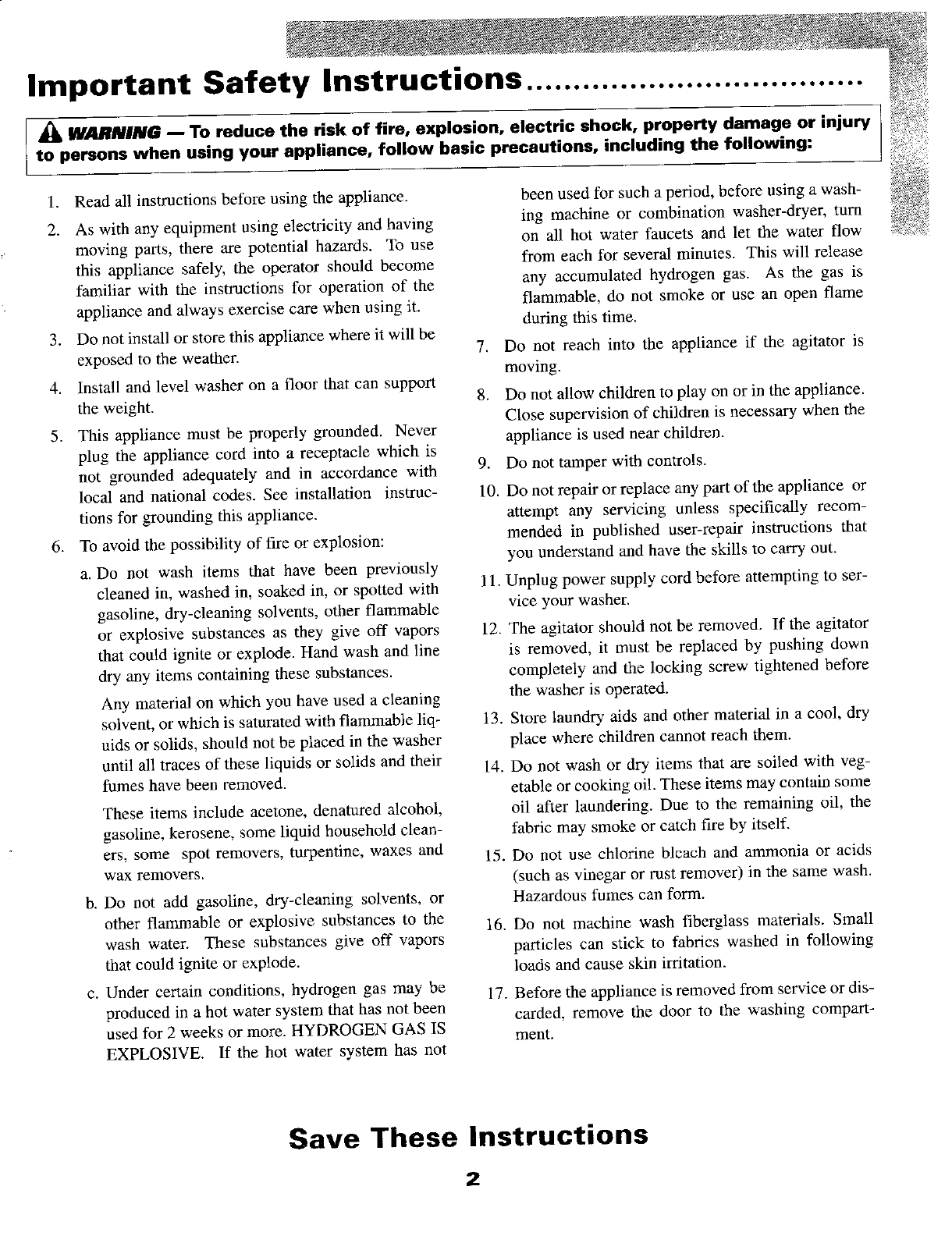 Important Safety Instructions..................................

WARNING — To reduce the risk of fire, explosion, electric shock, property damage or injury to persons when using your appliance, follow basic precautions, including the following:

1. Read all instructions before using the appliance.

2. As with any equipment using electricity and having moving parts, there are potential hazards. To use this appliance safely, the operator should become familiar with the instructions for operation of the appliance and always exercise care when using it.

3. Do not install or store this appliance where it will be exposed to the weather.

4. Install and level washer on a floor that can support the weight.

5. This appliance must be properly grounded. Never plug the appliance cord into a receptacle which is not grounded adequately and in accordance with local and national codes. See installation instructions for grounding this appliance.

6. To avoid the possibility of fire or explosion:

a. Do not wash items that have been previously cleaned in, washed in, soaked in, or spotted with gasoline, dry-cleaning solvents, other flammable or explosive substances as they give off vapors that could ignite or explode. Hand wash and line dry any items containing these substances.

Any material on which you have used a cleaning solvent, or which is saturated with flammable liquids or solids, should not be placed in the washer until all traces of these liquids or solids and their fumes have been removed.

These items include acetone, denatured alcohol, gasoline, kerosene, some liquid household cleaners, some spot removers, turpentine, waxes and wax removers.

b. Do not add gasoline, dry-cleaning solvents, or other flammable or explosive substances to the wash water. These substances give off vapors that could ignite or explode.

c. Under certain conditions, hydrogen gas may be produced in a hot water system that has not been used for 2 weeks or more. HYDROGEN GAS IS EXPLOSIVE. If the hot water system has not been used for such a period, before using a washing machine or combination washer-dryer, turn on all hot water faucets and let the water flow from each for several minutes. This will release any accumulated hydrogen gas. As the gas is flammable, do not smoke or use an open flame during this time.

7. Do not reach into the appliance if the agitator is moving.

8. Do not allow children to play on or in the appliance. Close supervision of children is necessary when the appliance is used near children.

9. Do not tamper with controls.

10. Do not repair or replace any part of the appliance or attempt any servicing unless specifically recommended in published user-repair instructions that you understand and have the skills to carry out.

11. Unplug power supply cord before attempting to service your washer.

12. The agitator should not be removed. If the agitator is removed, it must be replaced by pushing down completely and the locking screw tightened before the washer is operated.

13. Store laundry aids and other material in a cool, dry place where children cannot reach them.

14. Do not wash or dry items that are soiled with vegetable or cooking oil. These items may contain some oil after laundering. Due to the remaining oil, the fabric may smoke or catch fire by itself.

15. Do not use chlorine bleach and ammonia or acids (such as vinegar or rust remover) in the same wash. Hazardous fumes can form.

16. Do not machine wash fiberglass materials. Small particles can stick to fabrics washed in following loads and cause skin irritation.

17. Before the appliance is removed from service or discarded, remove the door to the washing compartment.

Save These Instructions

2